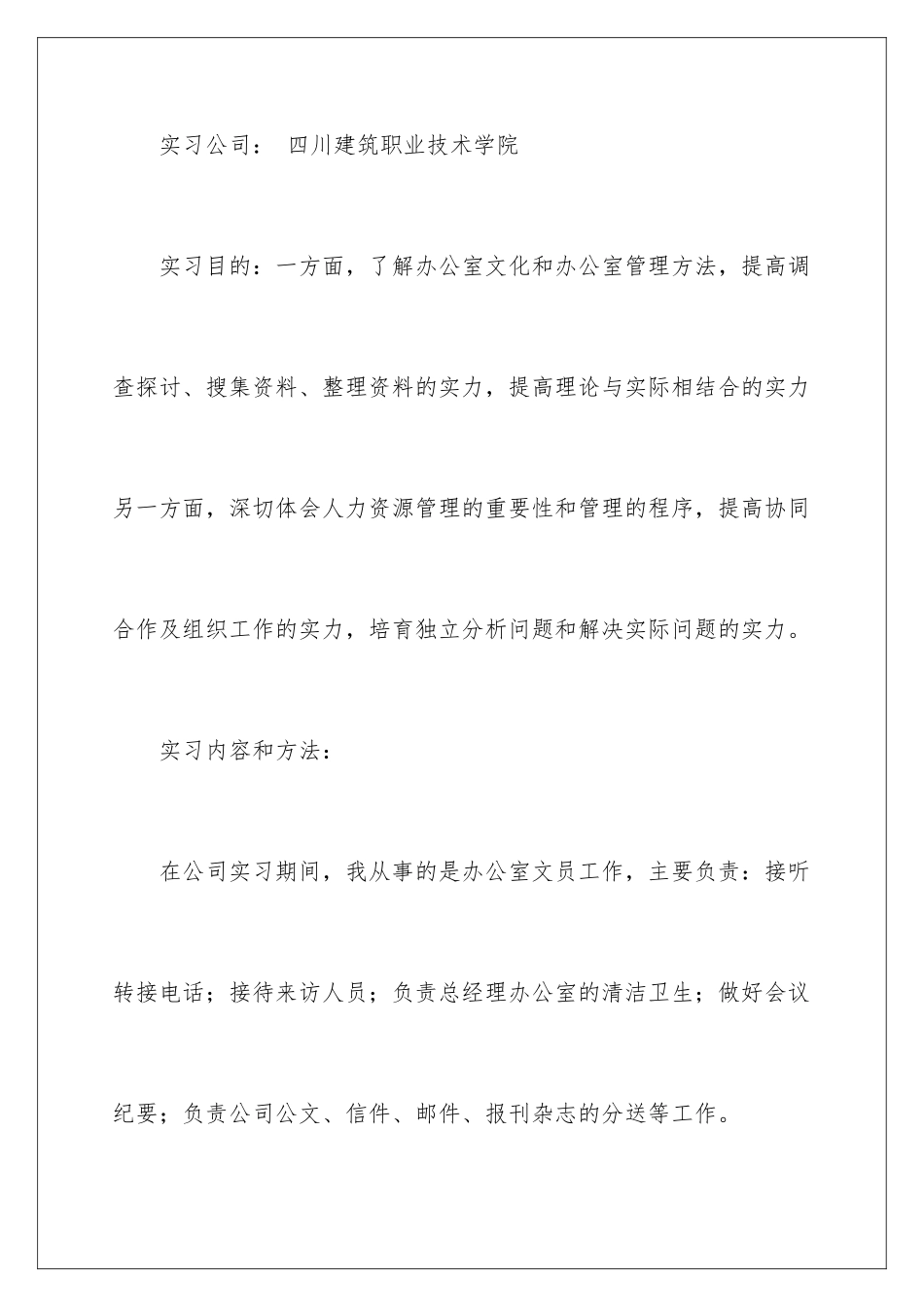 实习公司： 四川建筑职业技术学院

实习目的：一方面，了解办公室文化和办公室管理方法，提高调查探讨、搜集资料、整理资料的实力，提高理论与实际相结合的实力另一方面，深切体会人力资源管理的重要性和管理的程序，提高协同合作及组织工作的实力，培育独立分析问题和解决实际问题的实力。

实习内容和方法：

在公司实习期间，我从事的是办公室文员工作，主要负责：接听转接电话；接待来访人员；负责总经理办公室的清洁卫生；做好会议纪要；负责公司公文、信件、邮件、报刊杂志的分送等工作。